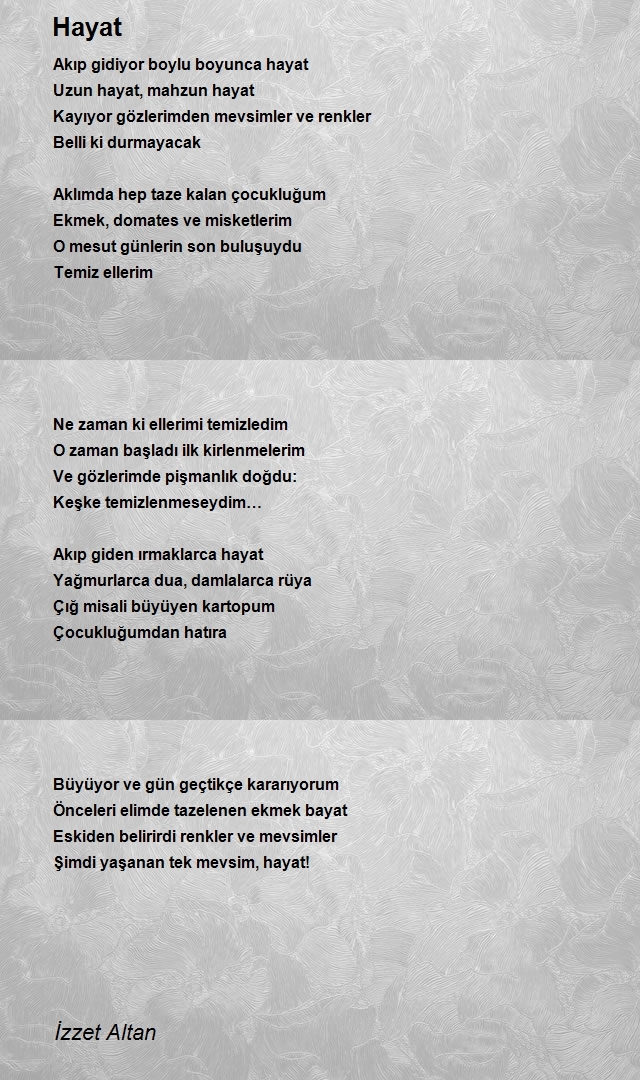 Hayat

Akıp gidiyor boylu boyunca hayat
Uzun hayat, mahzun hayat
Kayıyor gözlerimden mevsimler ve renkler
Belli ki durmayacak

Aklımda hep taze kalan çocukluğum
Ekmek, domates ve misketlerim
O mesut günlerin son buluşuydu
Temiz ellerim

Ne zaman ki ellerimi temizledim
O zaman başladı ilk kirlenmelerim
Ve gözlerimde pişmanlık doğdu:
Keşke temizlenmeseydim…

Akıp giden ırmaklarca hayat
Yağmurlarca dua, damlalarca rüya
Çığ misali büyüyen kartopum
Çocukluğumdan hatıra

Büyüyor ve gün geçtikçe kararıyorum
Önceleri elimde tazelenen ekmek bayat
Eskiden belirirdi renkler ve mevsimler
Şimdi yaşanan tek mevsim, hayat!

İzzet Altan